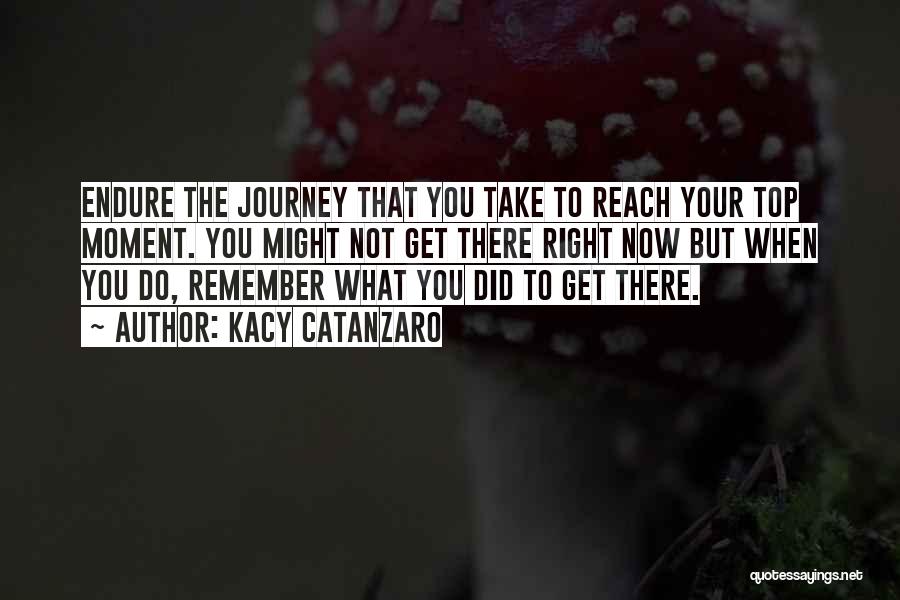 ENDURE THE JOURNEY THAT YOU TAKE TO REACH YOUR TOP MOMENT. YOU MIGHT NOT GET THERE RIGHT NOW BUT WHEN YOU DO, REMEMBER WHAT YOU DID TO GET THERE.

~ AUTHOR: KACY CATANZARO

quotessayings.net